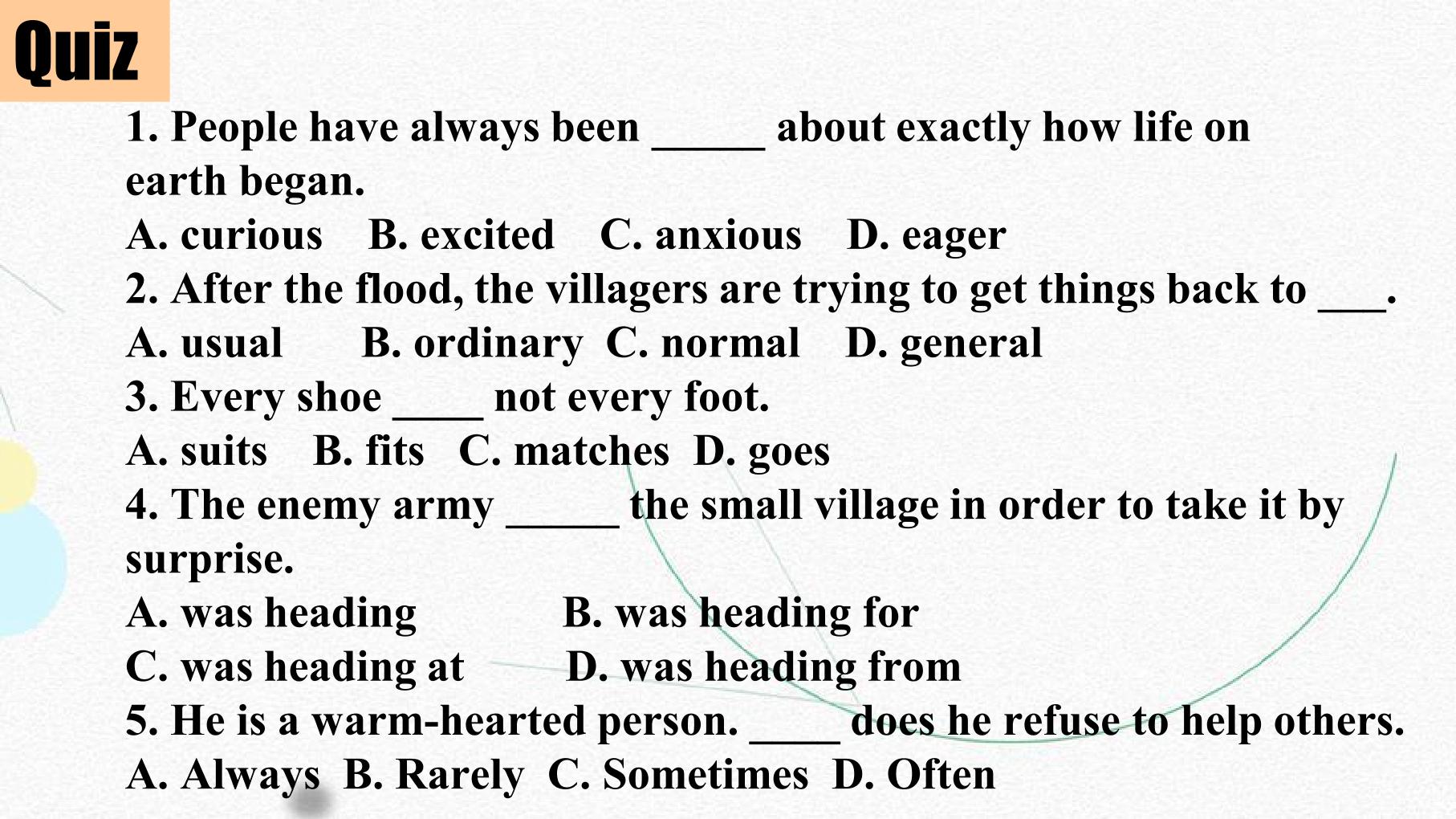 Quiz

1. People have always been ____ about exactly how life on earth began.

A. curious  B. excited  C. anxious  D. eager

2. After the flood, the villagers are trying to get things back to ____.

A. usual  B. ordinary  C. normal  D. general

3. Every shoe ____ not every foot.

A. suits  B. fits  C. matches  D. goes

4. The enemy army ____ the small village in order to take it by surprise.

A. was heading  B. was heading for

C. was heading at  D. was heading from

5. He is a warm-hearted person. ____ does he refuse to help others.

A. Always  B. Rarely  C. Sometimes  D. Often